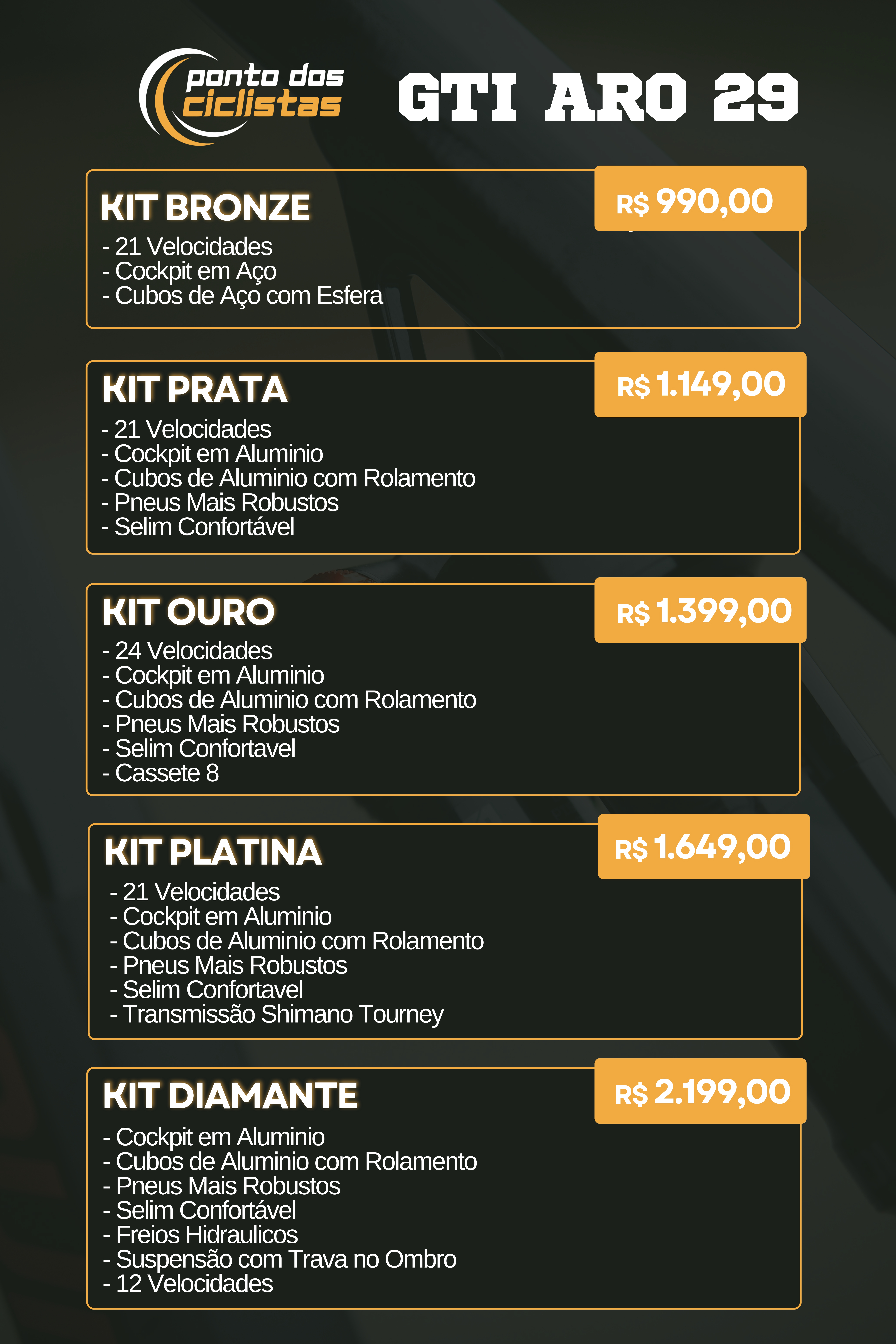 ponto dos ciclistas

GTI ARO 29

KIT BRONZE
R$ 990,00
- 21 Velocidades
- Cockpit em Aço
- Cubos de Aço com Esfera

KIT PRATA
R$ 1.149,00
- 21 Velocidades
- Cockpit em Aluminio
- Cubos de Aluminio com Rolamento
- Pneus Mais Robustos
- Selim Confortável

KIT OURO
R$ 1.399,00
- 24 Velocidades
- Cockpit em Aluminio
- Cubos de Aluminio com Rolamento
- Pneus Mais Robustos
- Selim Confortavel
- Cassete 8

KIT PLATINA
R$ 1.649,00
- 21 Velocidades
- Cockpit em Aluminio
- Cubos de Aluminio com Rolamento
- Pneus Mais Robustos
- Selim Confortavel
- Transmissão Shimano Tourney

KIT DIAMANTE
R$ 2.199,00
- Cockpit em Aluminio
- Cubos de Aluminio com Rolamento
- Pneus Mais Robustos
- Selim Confortável
- Freios Hidraulicos
- Suspensão com Trava no Ombro
- 12 Velocidades